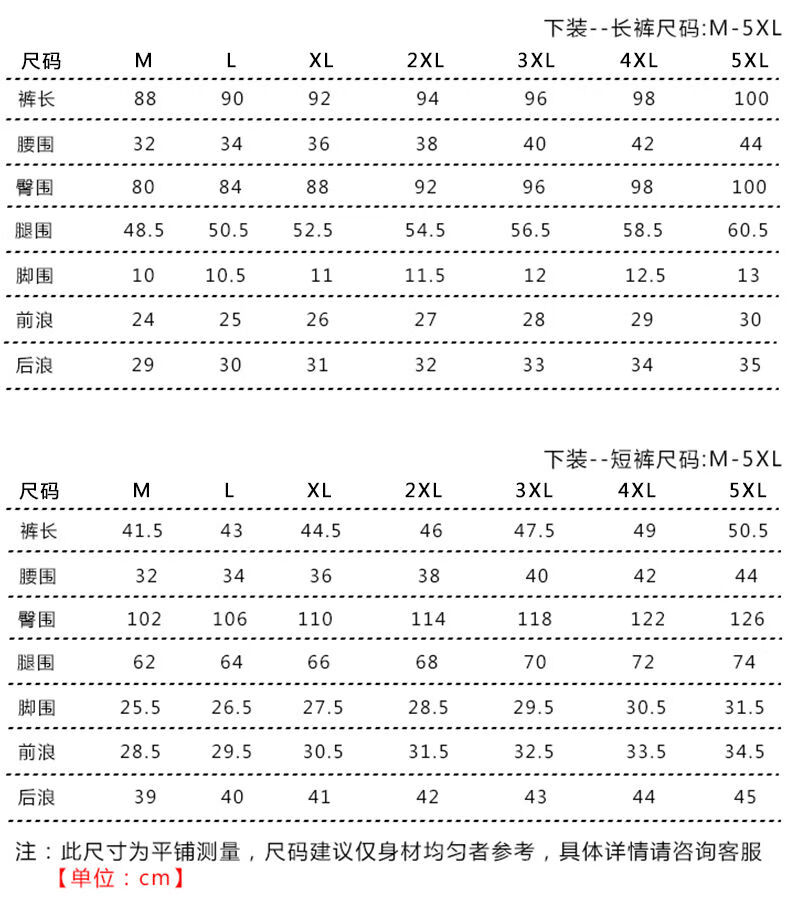 下装--长裤尺码:M-5XL

| 尺码 | M | L | XL | 2XL | 3XL | 4XL | 5XL |
|---|---|---|---|---|---|---|---|
| 裤长 | 88 | 90 | 92 | 94 | 96 | 98 | 100 |
| 腰围 | 32 | 34 | 36 | 38 | 40 | 42 | 44 |
| 臀围 | 80 | 84 | 88 | 92 | 96 | 98 | 100 |
| 腿围 | 48.5 | 50.5 | 52.5 | 54.5 | 56.5 | 58.5 | 60.5 |
| 脚围 | 10 | 10.5 | 11 | 11.5 | 12 | 12.5 | 13 |
| 前浪 | 24 | 25 | 26 | 27 | 28 | 29 | 30 |
| 后浪 | 29 | 30 | 31 | 32 | 33 | 34 | 35 |

下装--短裤尺码:M-5XL

| 尺码 | M | L | XL | 2XL | 3XL | 4XL | 5XL |
|---|---|---|---|---|---|---|---|
| 裤长 | 41.5 | 43 | 44.5 | 46 | 47.5 | 49 | 50.5 |
| 腰围 | 32 | 34 | 36 | 38 | 40 | 42 | 44 |
| 臀围 | 102 | 106 | 110 | 114 | 118 | 122 | 126 |
| 腿围 | 62 | 64 | 66 | 68 | 70 | 72 | 74 |
| 脚围 | 25.5 | 26.5 | 27.5 | 28.5 | 29.5 | 30.5 | 31.5 |
| 前浪 | 28.5 | 29.5 | 30.5 | 31.5 | 32.5 | 33.5 | 34.5 |
| 后浪 | 39 | 40 | 41 | 42 | 43 | 44 | 45 |

注：此尺寸为平铺测量，尺码建议仅身材均匀者参考，具体详情请咨询客服
【单位：cm】